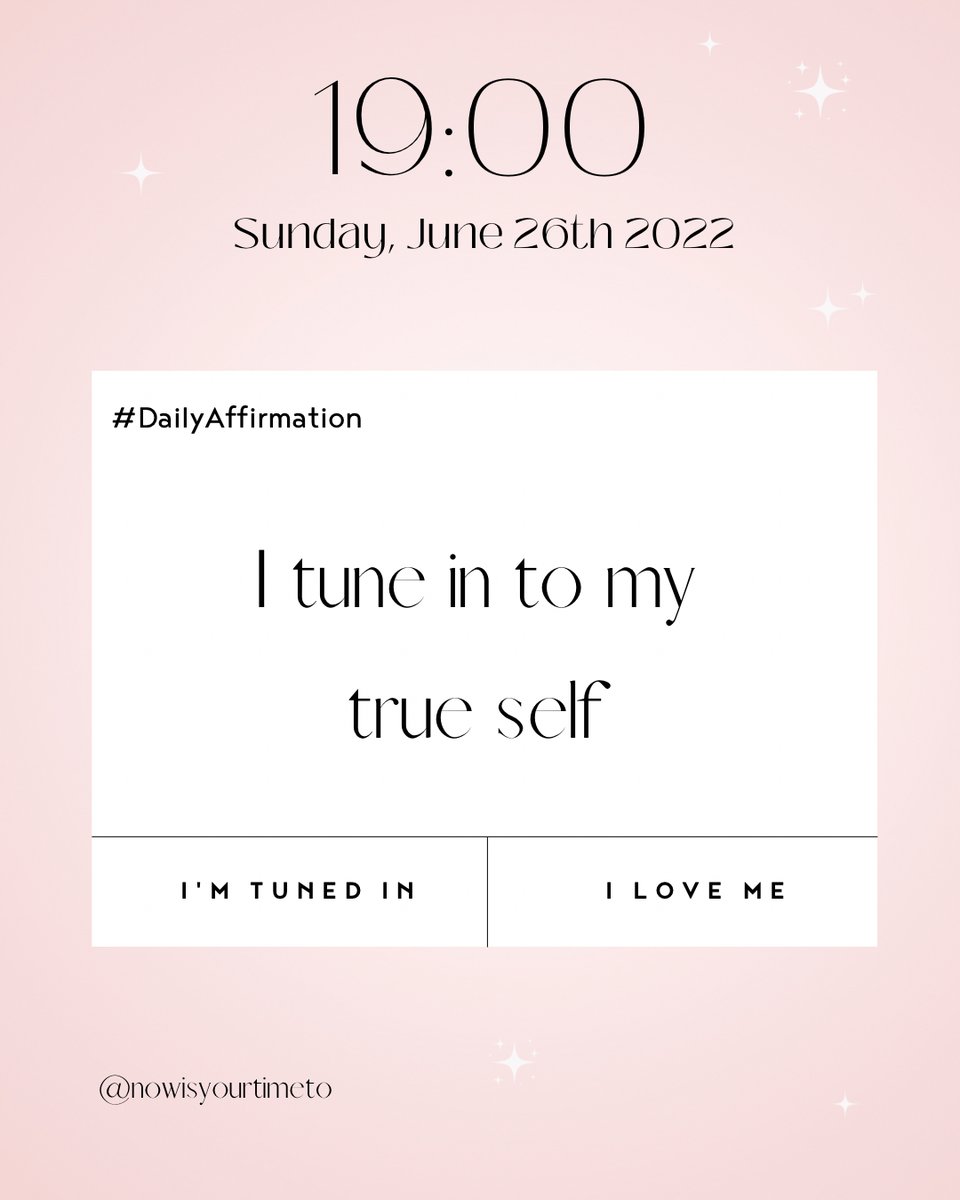 19:00

Sunday, June 26th 2022

#DailyAffirmation

I tune in to my true self

I'M TUNED IN

I LOVE ME

@nowisyourtimeto